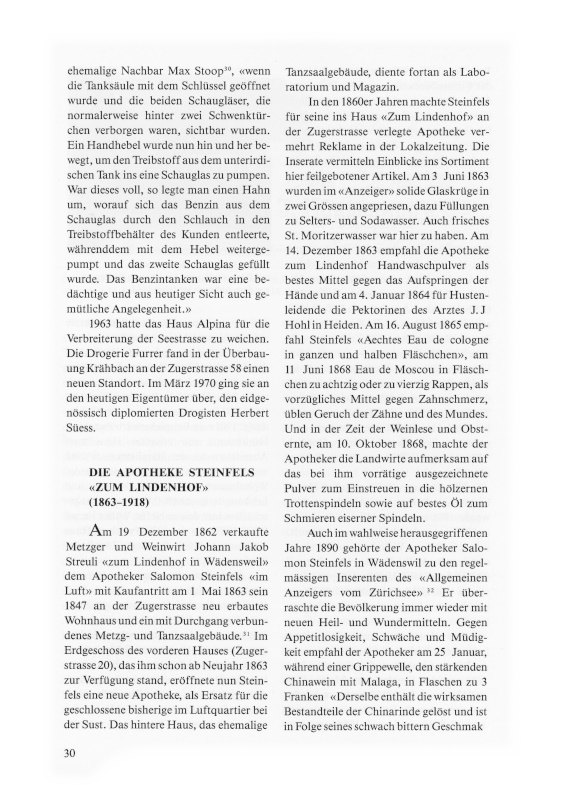 ehemalige Nachbar Max Stoop$^{30}$, «wenn die Tanksäule mit dem Schlüssel geöffnet wurde und die beiden Schaugläser, die normalerweise hinter zwei Schwenktürchen verborgen waren, sichtbar wurden. Ein Handhebel wurde nun hin und her bewegt, um den Treibstoff aus dem unterirdischen Tank ins eine Schauglas zu pumpen. War dieses voll, so legte man einen Hahn um, worauf sich das Benzin aus dem Schauglas durch den Schlauch in den Treibstoffbehälter des Kunden entleerte, währenddem mit dem Hebel weitergepumpt und das zweite Schauglas gefüllt wurde. Das Benzintanken war eine bedächtige und aus heutiger Sicht auch gemütliche Angelegenheit.»

1963 hatte das Haus Alpina für die Verbreiterung der Seestrasse zu weichen. Die Drogerie Furrer fand in der Überbauung Krähbach an der Zugerstrasse 58 einen neuen Standort. Im März 1970 ging sie an den heutigen Eigentümer über, den eidgenössisch diplomierten Drogisten Herbert Süess.

DIE APOTHEKE STEINFELS «ZUM LINDENHOF» (1863–1918)

Am 19 Dezember 1862 verkaufte Metzger und Weinwirt Johann Jakob Streuli «zum Lindenhof in Wädensweil» dem Apotheker Salomon Steinfels «im Luft» mit Kaufantritt am 1 Mai 1863 sein 1847 an der Zugerstrasse neu erbautes Wohnhaus und ein mit Durchgang verbundenes Metzg- und Tanzsaalgebäude.$^{31}$ Im Erdgeschoss des vorderen Hauses (Zugerstrasse 20), das ihm schon ab Neujahr 1863 zur Verfügung stand, eröffnete nun Steinfels eine neue Apotheke, als Ersatz für die geschlossene bisherige im Luftquartier bei der Sust. Das hintere Haus, das ehemalige Tanzsaalgebäude, diente fortan als Laboratorium und Magazin.

In den 1860er Jahren machte Steinfels für seine ins Haus «Zum Lindenhof» an der Zugerstrasse verlegte Apotheke vermehrt Reklame in der Lokalzeitung. Die Inserate vermitteln Einblicke ins Sortiment hier feilgebotener Artikel. Am 3 Juni 1863 wurden im «Anzeiger» solide Glaskrüge in zwei Grössen angepriesen, dazu Füllungen zu Selters- und Sodawasser. Auch frisches St. Moritzerwasser war hier zu haben. Am 14. Dezember 1863 empfahl die Apotheke zum Lindenhof Handwaschpulver als bestes Mittel gegen das Aufspringen der Hände und am 4. Januar 1864 für Hustenleidende die Pektorinen des Arztes J. J Hohl in Heiden. Am 16. August 1865 empfahl Steinfels «Aechtes Eau de cologne in ganzen und halben Fläschchen», am 11 Juni 1868 Eau de Moscou in Fläschchen zu achtzig oder zu vierzig Rappen, als vorzügliches Mittel gegen Zahnschmerz, üblen Geruch der Zähne und des Mundes. Und in der Zeit der Weinlese und Obsternte, am 10. Oktober 1868, machte der Apotheker die Landwirte aufmerksam auf das bei ihm vorrätige ausgezeichnete Pulver zum Einstreuen in die hölzernen Trottenspindeln sowie auf bestes Öl zum Schmieren eiserner Spindeln.

Auch im wahlweise herausgegriffenen Jahre 1890 gehörte der Apotheker Salomon Steinfels in Wädenswil zu den regelmässigen Inserenten des «Allgemeinen Anzeigers vom Zürichsee».$^{32}$ Er überraschte die Bevölkerung immer wieder mit neuen Heil- und Wundermitteln. Gegen Appetitlosigkeit, Schwäche und Müdigkeit empfahl der Apotheker am 25 Januar, während einer Grippewelle, den stärkenden Chinawein mit Malaga, in Flaschen zu 3 Franken «Derselbe enthält die wirksamen Bestandteile der Chinarinde gelöst und ist in Folge seines schwach bittern Geschmak

30